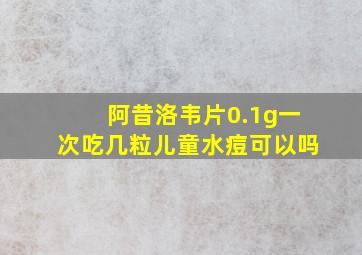 阿昔洛韦片0.1g一次吃几粒儿童水痘可以吗